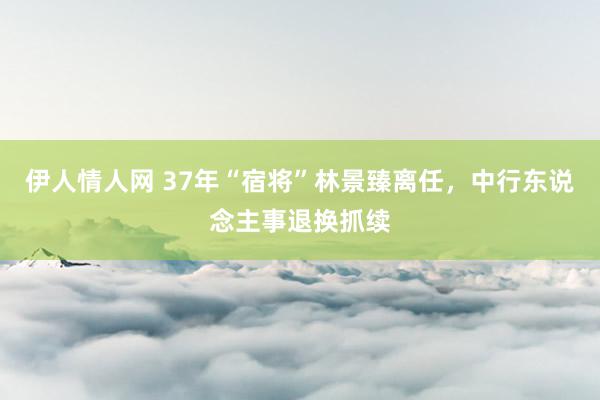 伊人情人网 37年“宿将”林景臻离任，中行东说念主事退换抓续